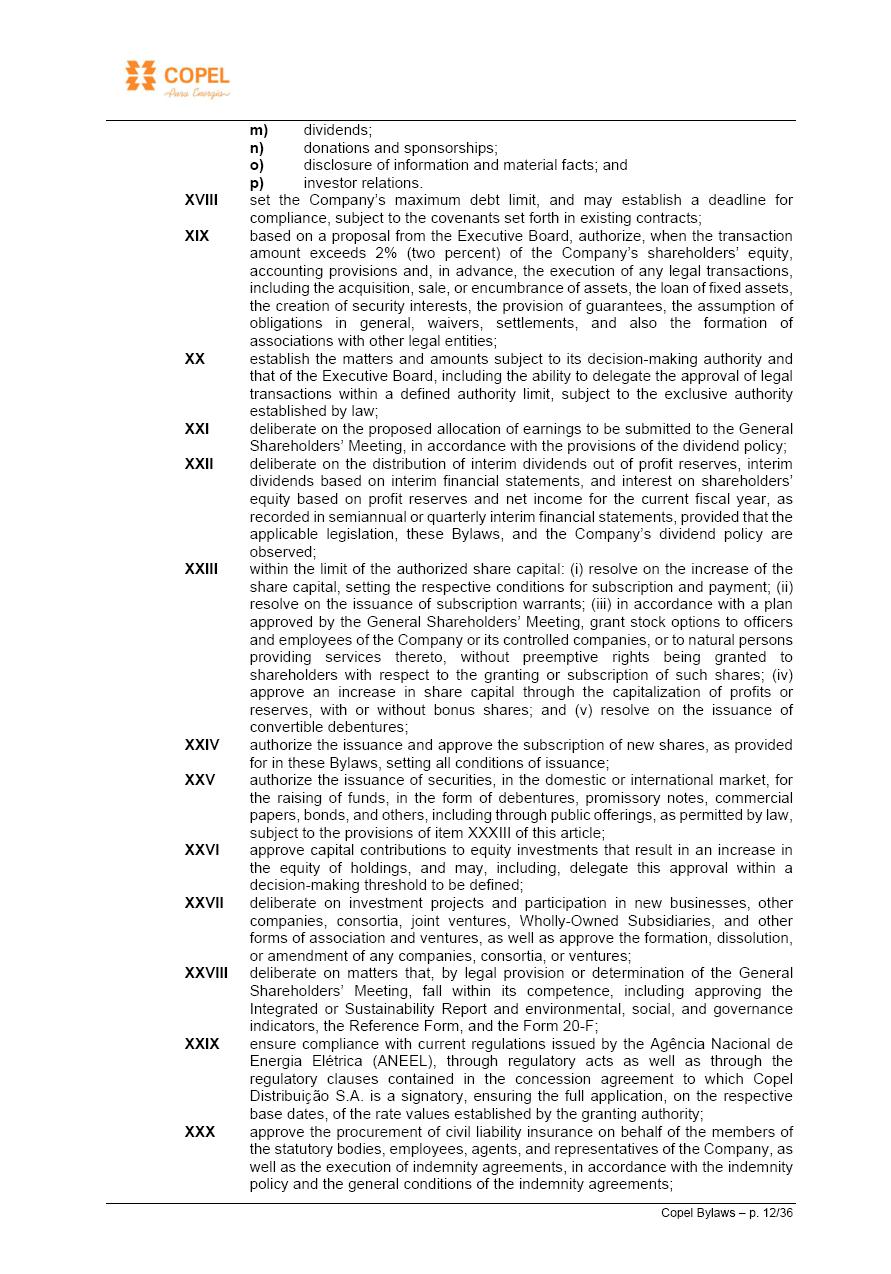 COPEL
Pura Energia

m) dividends;
n) donations and sponsorships;
o) disclosure of information and material facts; and
p) investor relations.

XVIII set the Company's maximum debt limit, and may establish a deadline for compliance, subject to the covenants set forth in existing contracts;

XIX based on a proposal from the Executive Board, authorize, when the transaction amount exceeds 2% (two percent) of the Company's shareholders' equity, accounting provisions and, in advance, the execution of any legal transactions, including the acquisition, sale, or encumbrance of assets, the loan of fixed assets, the creation of security interests, the provision of guarantees, the assumption of obligations in general, waivers, settlements, and also the formation of associations with other legal entities;

XX establish the matters and amounts subject to its decision-making authority and that of the Executive Board, including the ability to delegate the approval of legal transactions within a defined authority limit, subject to the exclusive authority established by law;

XXI deliberate on the proposed allocation of earnings to be submitted to the General Shareholders' Meeting, in accordance with the provisions of the dividend policy;

XXII deliberate on the distribution of interim dividends out of profit reserves, interim dividends based on interim financial statements, and interest on shareholders' equity based on profit reserves and net income for the current fiscal year, as recorded in semiannual or quarterly interim financial statements, provided that the applicable legislation, these Bylaws, and the Company's dividend policy are observed;

XXIII within the limit of the authorized share capital: (i) resolve on the increase of the share capital, setting the respective conditions for subscription and payment; (ii) resolve on the issuance of subscription warrants; (iii) in accordance with a plan approved by the General Shareholders' Meeting, grant stock options to officers and employees of the Company or its controlled companies, or to natural persons providing services thereto, without preemptive rights being granted to shareholders with respect to the granting or subscription of such shares; (iv) approve an increase in share capital through the capitalization of profits or reserves, with or without bonus shares; and (v) resolve on the issuance of convertible debentures;

XXIV authorize the issuance and approve the subscription of new shares, as provided for in these Bylaws, setting all conditions of issuance;

XXV authorize the issuance of securities, in the domestic or international market, for the raising of funds, in the form of debentures, promissory notes, commercial papers, bonds, and others, including through public offerings, as permitted by law, subject to the provisions of item XXXIII of this article;

XXVI approve capital contributions to equity investments that result in an increase in the equity of holdings, and may, including, delegate this approval within a decision-making threshold to be defined;

XXVII deliberate on investment projects and participation in new businesses, other companies, consortia, joint ventures, Wholly-Owned Subsidiaries, and other forms of association and ventures, as well as approve the formation, dissolution, or amendment of any companies, consortia, or ventures;

XXVIII deliberate on matters that, by legal provision or determination of the General Shareholders' Meeting, fall within its competence, including approving the Integrated or Sustainability Report and environmental, social, and governance indicators, the Reference Form, and the Form 20-F;

XXIX ensure compliance with current regulations issued by the Agência Nacional de Energia Elétrica (ANEEL), through regulatory acts as well as through the regulatory clauses contained in the concession agreement to which Copel Distribuição S.A. is a signatory, ensuring the full application, on the respective base dates, of the rate values established by the granting authority;

XXX approve the procurement of civil liability insurance on behalf of the members of the statutory bodies, employees, agents, and representatives of the Company, as well as the execution of indemnity agreements, in accordance with the indemnity policy and the general conditions of the indemnity agreements;

Copel Bylaws – p. 12/36